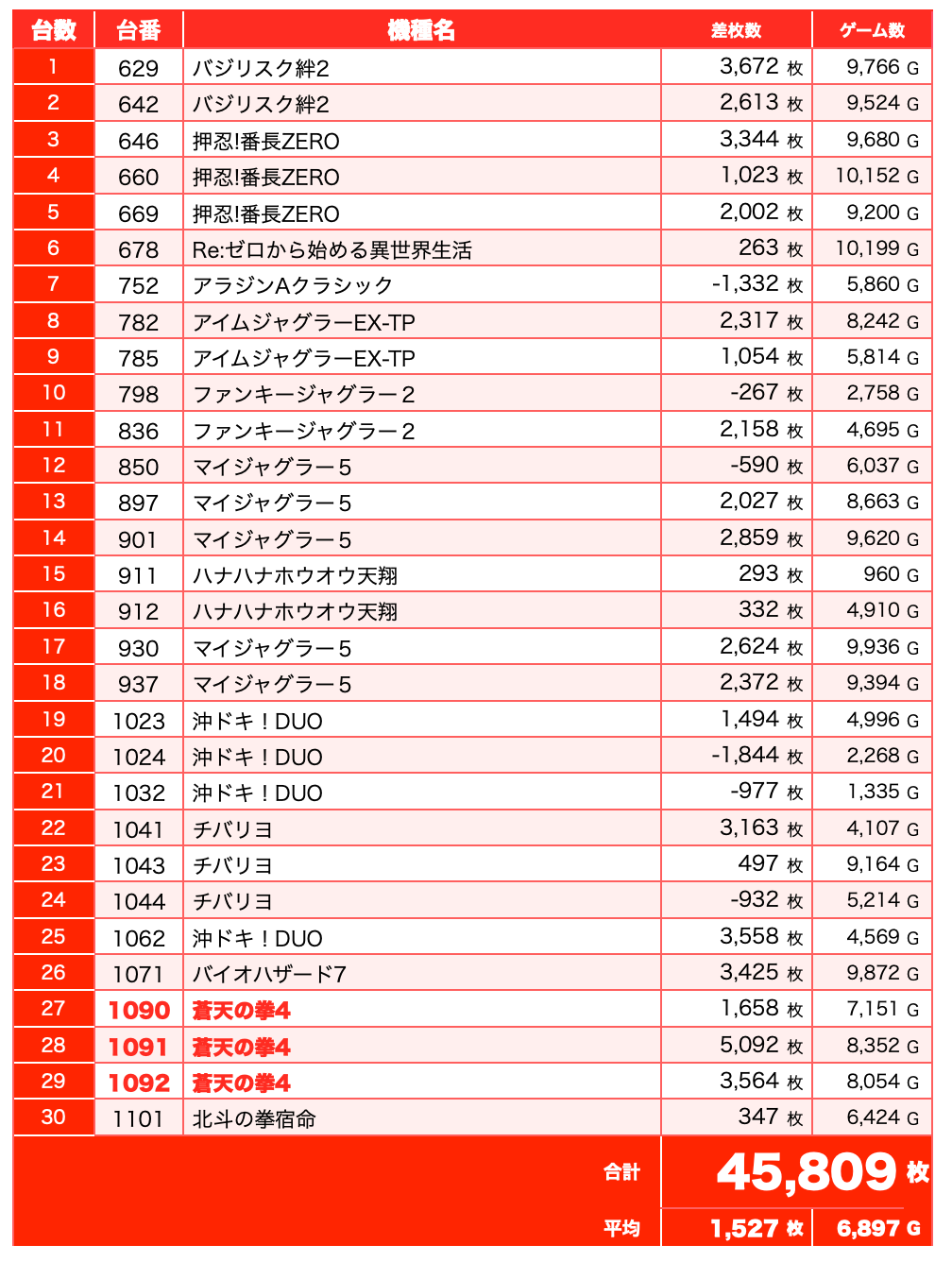 | 台数 | 台番 | 機種名 | 差枚数 | ゲーム数 |
|---|---|---|---|---|
| 1 | 629 | バジリスク絆2 | 3,672 枚 | 9,766 G |
| 2 | 642 | バジリスク絆2 | 2,613 枚 | 9,524 G |
| 3 | 646 | 押忍!番長ZERO | 3,344 枚 | 9,680 G |
| 4 | 660 | 押忍!番長ZERO | 1,023 枚 | 10,152 G |
| 5 | 669 | 押忍!番長ZERO | 2,002 枚 | 9,200 G |
| 6 | 678 | Re:ゼロから始める異世界生活 | 263 枚 | 10,199 G |
| 7 | 752 | アラジンAクラシック | -1,332 枚 | 5,860 G |
| 8 | 782 | アイムジャグラーEX-TP | 2,317 枚 | 8,242 G |
| 9 | 785 | アイムジャグラーEX-TP | 1,054 枚 | 5,814 G |
| 10 | 798 | ファンキージャグラー２ | -267 枚 | 2,758 G |
| 11 | 836 | ファンキージャグラー２ | 2,158 枚 | 4,695 G |
| 12 | 850 | マイジャグラー５ | -590 枚 | 6,037 G |
| 13 | 897 | マイジャグラー５ | 2,027 枚 | 8,663 G |
| 14 | 901 | マイジャグラー５ | 2,859 枚 | 9,620 G |
| 15 | 911 | ハナハナホウオウ天翔 | 293 枚 | 960 G |
| 16 | 912 | ハナハナホウオウ天翔 | 332 枚 | 4,910 G |
| 17 | 930 | マイジャグラー５ | 2,624 枚 | 9,936 G |
| 18 | 937 | マイジャグラー５ | 2,372 枚 | 9,394 G |
| 19 | 1023 | 沖ドキ！DUO | 1,494 枚 | 4,996 G |
| 20 | 1024 | 沖ドキ！DUO | -1,844 枚 | 2,268 G |
| 21 | 1032 | 沖ドキ！DUO | -977 枚 | 1,335 G |
| 22 | 1041 | チバリヨ | 3,163 枚 | 4,107 G |
| 23 | 1043 | チバリヨ | 497 枚 | 9,164 G |
| 24 | 1044 | チバリヨ | -932 枚 | 5,214 G |
| 25 | 1062 | 沖ドキ！DUO | 3,558 枚 | 4,569 G |
| 26 | 1071 | バイオハザード7 | 3,425 枚 | 9,872 G |
| 27 | 1090 | 蒼天の拳4 | 1,658 枚 | 7,151 G |
| 28 | 1091 | 蒼天の拳4 | 5,092 枚 | 8,352 G |
| 29 | 1092 | 蒼天の拳4 | 3,564 枚 | 8,054 G |
| 30 | 1101 | 北斗の拳宿命 | 347 枚 | 6,424 G |
| | | 合計 | 45,809 枚 | |
| | | 平均 | 1,527 枚 | 6,897 G |